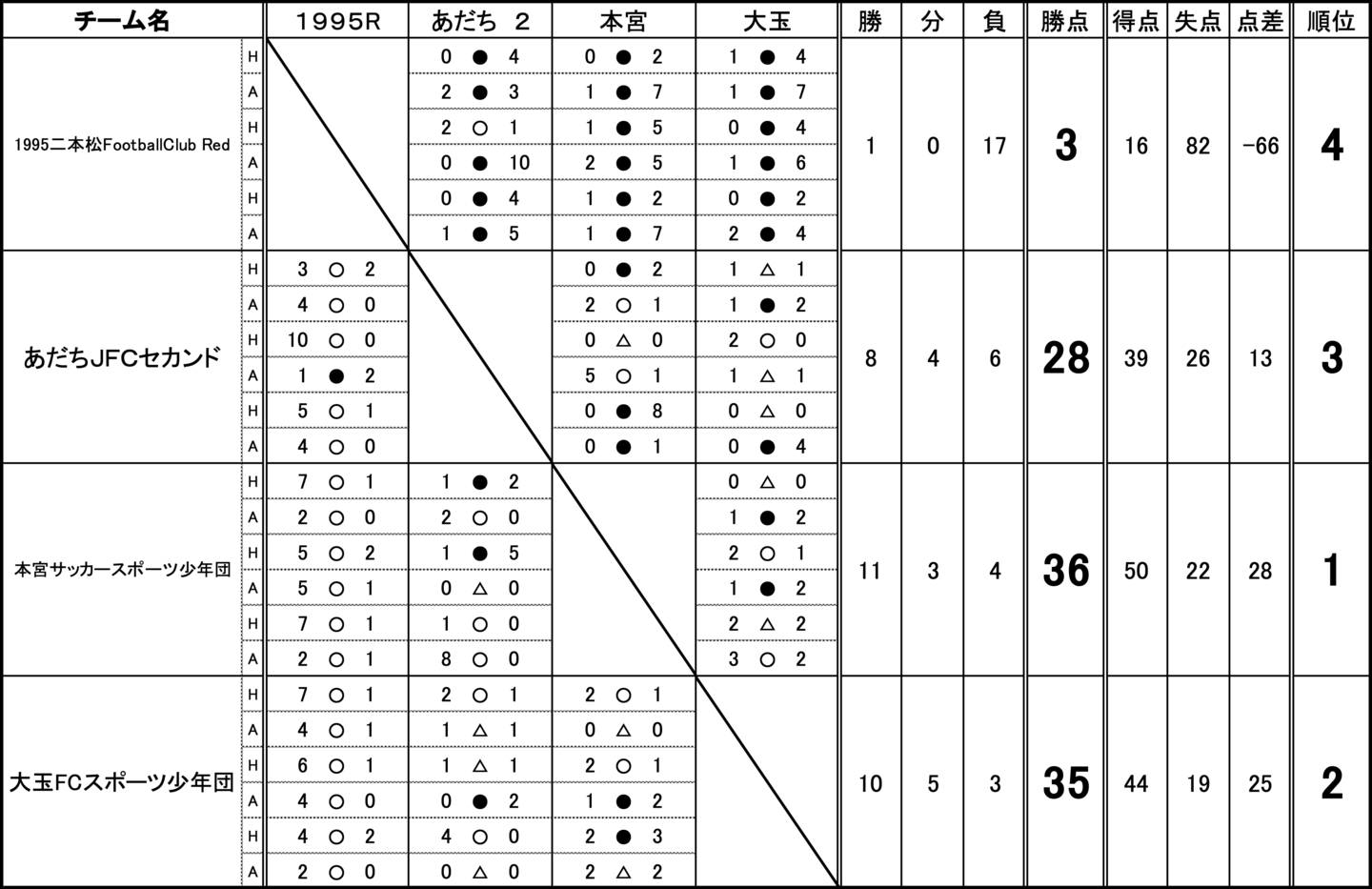 | チーム名 | | 1995R | あだち 2 | 本宮 | 大玉 | 勝 | 分 | 負 | 勝点 | 得点 | 失点 | 点差 | 順位 |
|---|---|---|---|---|---|---|---|---|---|---|---|---|---|
| 1995二本松FootballClub Red | H | | 0 ● 4 | 0 ● 2 | 1 ● 4 | 1 | 0 | 17 | 3 | 16 | 82 | −66 | 4 |
| | A | | 2 ● 3 | 1 ● 7 | 1 ● 7 | | | | | | | | |
| | H | | 2 ○ 1 | 1 ● 5 | 0 ● 4 | | | | | | | | |
| | A | | 0 ● 10 | 2 ● 5 | 1 ● 6 | | | | | | | | |
| | H | | 0 ● 4 | 1 ● 2 | 0 ● 2 | | | | | | | | |
| | A | | 1 ● 5 | 1 ● 7 | 2 ● 4 | | | | | | | | |
| あだちJFCセカンド | H | 3 ○ 2 | | 0 ● 2 | 1 △ 1 | 8 | 4 | 6 | 28 | 39 | 26 | 13 | 3 |
| | A | 4 ○ 0 | | 2 ○ 1 | 1 ● 2 | | | | | | | | |
| | H | 10 ○ 0 | | 0 △ 0 | 2 ○ 0 | | | | | | | | |
| | A | 1 ● 2 | | 5 ○ 1 | 1 △ 1 | | | | | | | | |
| | H | 5 ○ 1 | | 0 ● 8 | 0 △ 0 | | | | | | | | |
| | A | 4 ○ 0 | | 0 ● 1 | 0 ● 4 | | | | | | | | |
| 本宮サッカースポーツ少年団 | H | 7 ○ 1 | 1 ● 2 | | 0 △ 0 | 11 | 3 | 4 | 36 | 50 | 22 | 28 | 1 |
| | A | 2 ○ 0 | 2 ○ 0 | | 1 ● 2 | | | | | | | | |
| | H | 5 ○ 2 | 1 ● 5 | | 2 ○ 1 | | | | | | | | |
| | A | 5 ○ 1 | 0 △ 0 | | 1 ● 2 | | | | | | | | |
| | H | 7 ○ 1 | 1 ○ 0 | | 2 △ 2 | | | | | | | | |
| | A | 2 ○ 1 | 8 ○ 0 | | 3 ○ 2 | | | | | | | | |
| 大玉FCスポーツ少年団 | H | 7 ○ 1 | 2 ○ 1 | 2 ○ 1 | | 10 | 5 | 3 | 35 | 44 | 19 | 25 | 2 |
| | A | 4 ○ 1 | 1 △ 1 | 0 △ 0 | | | | | | | | | |
| | H | 6 ○ 1 | 1 △ 1 | 2 ○ 1 | | | | | | | | | |
| | A | 4 ○ 0 | 0 ● 2 | 1 ● 2 | | | | | | | | | |
| | H | 4 ○ 2 | 4 ○ 0 | 2 ● 3 | | | | | | | | | |
| | A | 2 ○ 0 | 0 △ 0 | 2 △ 2 | | | | | | | | | |